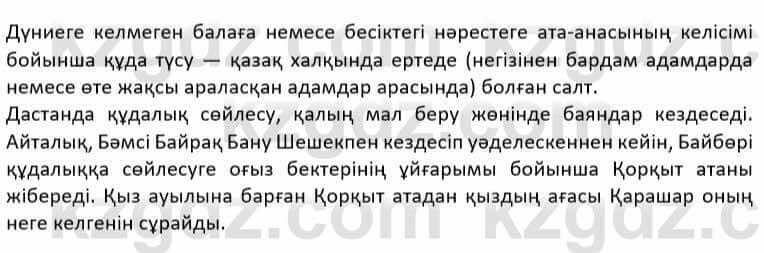 Дүниеге келмеген балаға немесе бесіктегі нәрестеге ата-анасының келісімі бойынша құда түсу — қазақ халқында ертеде (негізінен бардам адамдарда немесе өте жақсы араласқан адамдар арасында) болған салт.
Дастанда құдалық сөйлесу, қалың мал беру жөнінде баяндар кездеседі. Айталық, Бәмсі Байрақ Бану Шешекпен кездесіп уәделескеннен кейін, Байбөрі құдалыққа сөйлесуге оғыз бектерінің ұйғарымы бойынша Қорқыт атаны жібереді. Қыз ауылына барған Қорқыт атадан қыздың ағасы Қарашар оның неге келгенін сұрайды.

kzgdz.com kzgdz.com kzgdz.c